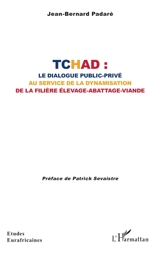 Jean-Bernard Padaré

TCHAD :
LE DIALOGUE PUBLIC-PRIVÉ
AU SERVICE DE LA DYNAMISATION
DE LA FILIÈRE ÉLEVAGE-ABATTAGE-VIANDE

Préface de Patrick Sevaistre

Etudes
Eurafricaines

L'Harmattan